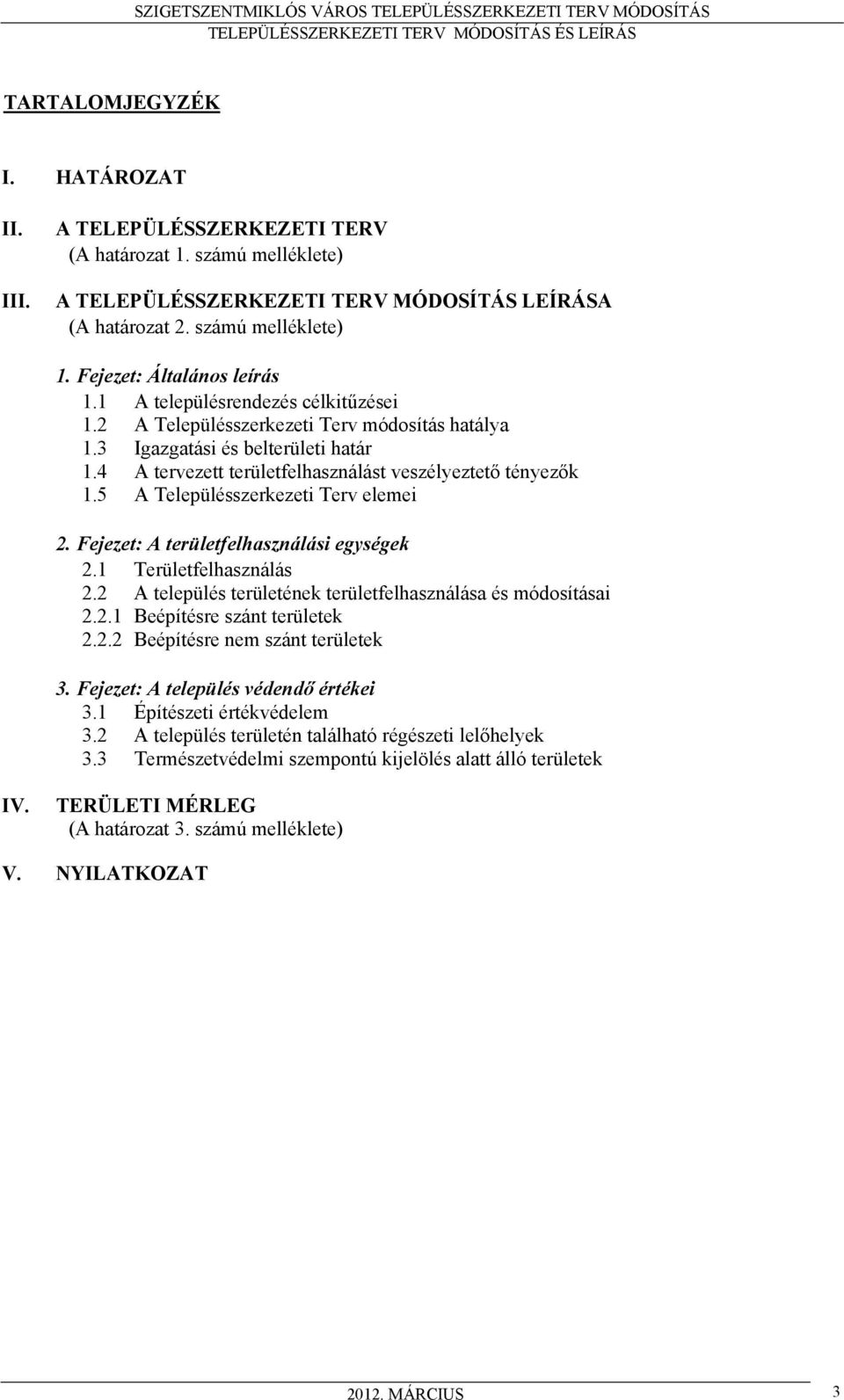 SZIGETSZENTMIKLÓS VÁROS TELEPÜLÉSSZERKEZETI TERV MÓDOSÍTÁS
TELEPÜLÉSSZERKEZETI TERV MÓDOSÍTÁS ÉS LEÍRÁS

TARTALOMJEGYZÉK

I. HATÁROZAT

II. A TELEPÜLÉSSZERKEZETI TERV
(A határozat 1. számú melléklete)

III. A TELEPÜLÉSSZERKEZETI TERV MÓDOSÍTÁS LEÍRÁSA
(A határozat 2. számú melléklete)

1. Fejezet: Általános leírás
1.1 A településrendezés célkitűzései
1.2 A Településszerkezeti Terv módosítás hatálya
1.3 Igazgatási és belterületi határ
1.4 A tervezett területfelhasználást veszélyeztető tényezők
1.5 A Településszerkezeti Terv elemei

2. Fejezet: A területfelhasználási egységek
2.1 Területfelhasználás
2.2 A település területének területfelhasználása és módosításai
2.2.1 Beépítésre szánt területek
2.2.2 Beépítésre nem szánt területek

3. Fejezet: A település védendő értékei
3.1 Építészeti értékvédelem
3.2 A település területén található régészeti lelőhelyek
3.3 Természetvédelmi szempontú kijelölés alatt álló területek

IV. TERÜLETI MÉRLEG
(A határozat 3. számú melléklete)

V. NYILATKOZAT

2012. MÁRCIUS 3